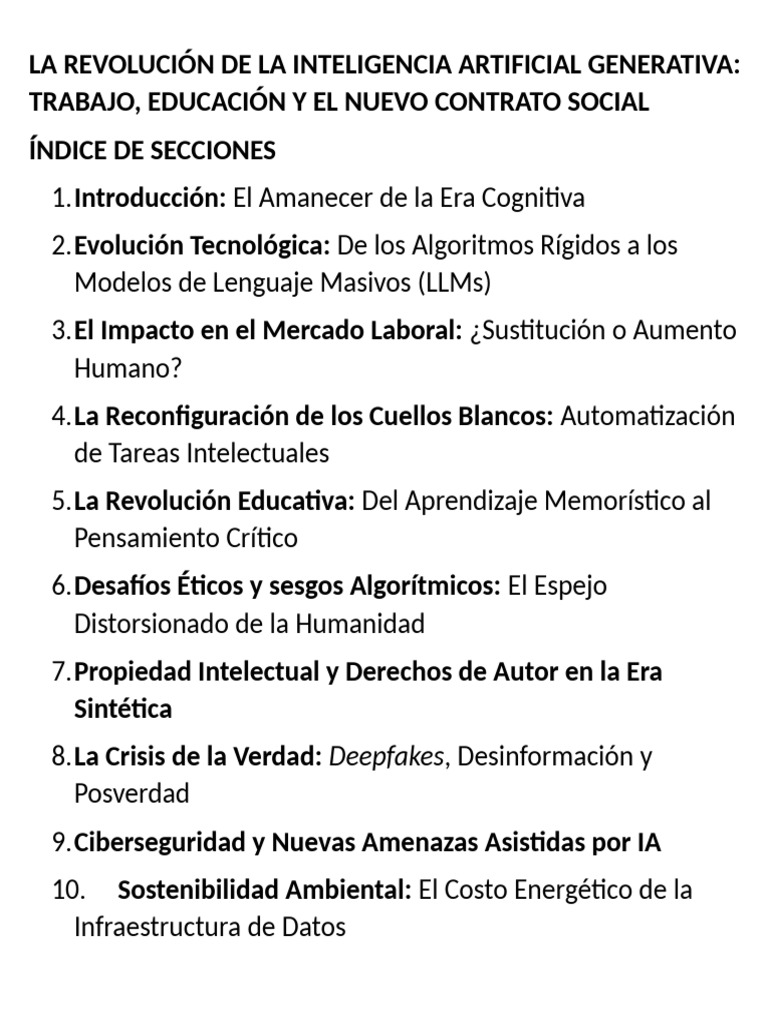 LA REVOLUCIÓN DE LA INTELIGENCIA ARTIFICIAL GENERATIVA: TRABAJO, EDUCACIÓN Y EL NUEVO CONTRATO SOCIAL

ÍNDICE DE SECCIONES

1. Introducción: El Amanecer de la Era Cognitiva
2. Evolución Tecnológica: De los Algoritmos Rígidos a los Modelos de Lenguaje Masivos (LLMs)
3. El Impacto en el Mercado Laboral: ¿Sustitución o Aumento Humano?
4. La Reconfiguración de los Cuellos Blancos: Automatización de Tareas Intelectuales
5. La Revolución Educativa: Del Aprendizaje Memorístico al Pensamiento Crítico
6. Desafíos Éticos y sesgos Algorítmicos: El Espejo Distorsionado de la Humanidad
7. Propiedad Intelectual y Derechos de Autor en la Era Sintética
8. La Crisis de la Verdad: Deepfakes, Desinformación y Posverdad
9. Ciberseguridad y Nuevas Amenazas Asistidas por IA
10. Sostenibilidad Ambiental: El Costo Energético de la Infraestructura de Datos